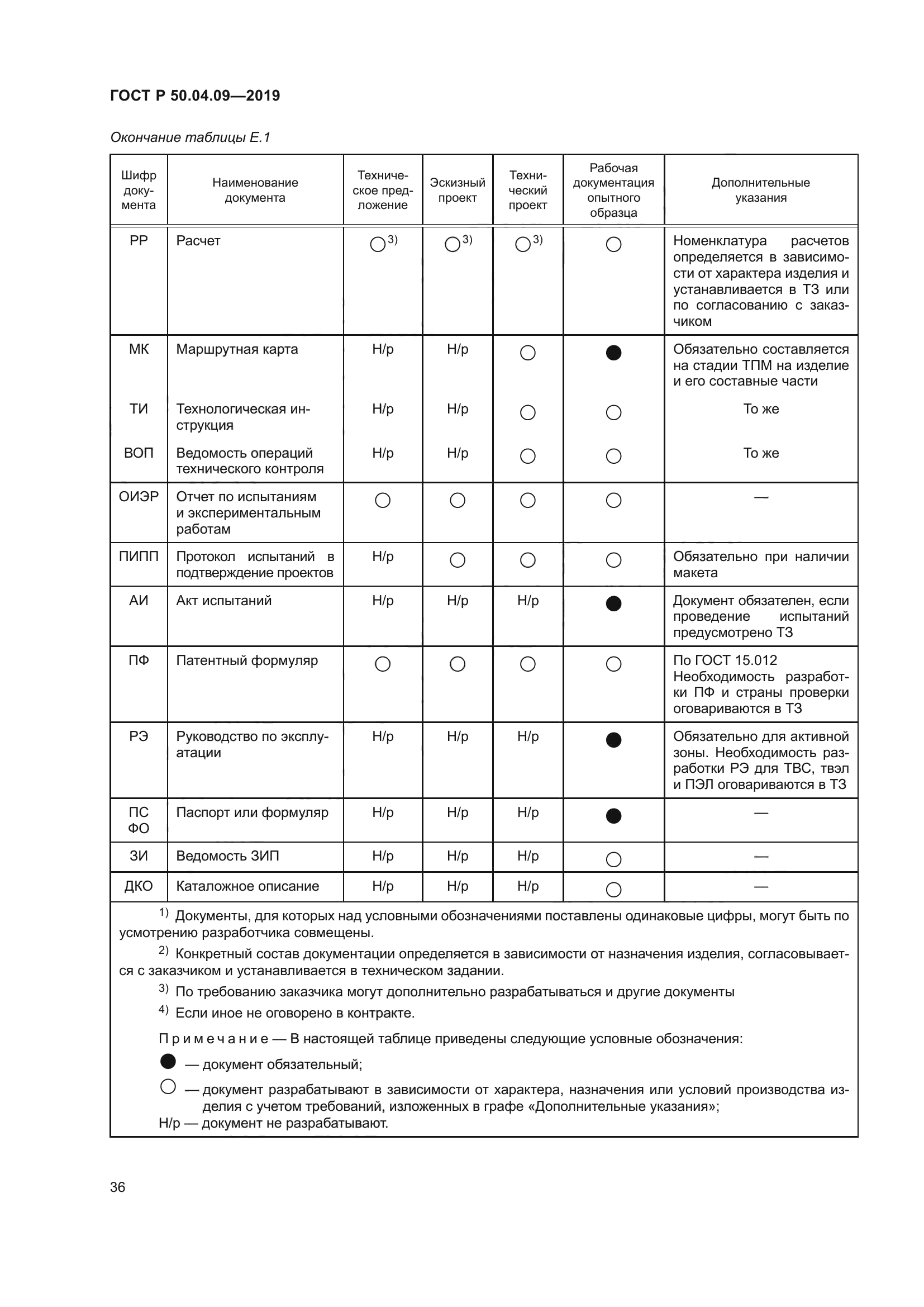 ГОСТ Р 50.04.09—2019

Окончание таблицы Е.1

| Шифр документа | Наименование документа | Техническое предложение | Эскизный проект | Технический проект | Рабочая документация опытного образца | Дополнительные указания |
|---|---|---|---|---|---|---|
| РР | Расчет | ○$^{3)}$ | ○$^{3)}$ | ○$^{3)}$ | ○ | Номенклатура расчетов определяется в зависимости от характера изделия и устанавливается в ТЗ или по согласованию с заказчиком |
| МК | Маршрутная карта | Н/р | Н/р | ○ | ● | Обязательно составляется на стадии ТПМ на изделие и его составные части |
| ТИ | Технологическая инструкция | Н/р | Н/р | ○ | ○ | То же |
| ВОП | Ведомость операций технического контроля | Н/р | Н/р | ○ | ○ | То же |
| ОИЭР | Отчет по испытаниям и экспериментальным работам | ○ | ○ | ○ | ○ | — |
| ПИПП | Протокол испытаний в подтверждение проектов | Н/р | ○ | ○ | ○ | Обязательно при наличии макета |
| АИ | Акт испытаний | Н/р | Н/р | Н/р | ● | Документ обязателен, если проведение испытаний предусмотрено ТЗ |
| ПФ | Патентный формуляр | ○ | ○ | ○ | ○ | По ГОСТ 15.012 Необходимость разработки ПФ и страны проверки оговариваются в ТЗ |
| РЭ | Руководство по эксплуатации | Н/р | Н/р | Н/р | ● | Обязательно для активной зоны. Необходимость разработки РЭ для ТВС, твэл и ПЭЛ оговариваются в ТЗ |
| ПС ФО | Паспорт или формуляр | Н/р | Н/р | Н/р | ● | — |
| ЗИ | Ведомость ЗИП | Н/р | Н/р | Н/р | ○ | — |
| ДКО | Каталожное описание | Н/р | Н/р | Н/р | ○ | — |

$^{1)}$ Документы, для которых над условными обозначениями поставлены одинаковые цифры, могут быть по усмотрению разработчика совмещены.

$^{2)}$ Конкретный состав документации определяется в зависимости от назначения изделия, согласовывается с заказчиком и устанавливается в техническом задании.

$^{3)}$ По требованию заказчика могут дополнительно разрабатываться и другие документы

$^{4)}$ Если иное не оговорено в контракте.

Примечание — В настоящей таблице приведены следующие условные обозначения:

● — документ обязательный;

○ — документ разрабатывают в зависимости от характера, назначения или условий производства изделия с учетом требований, изложенных в графе «Дополнительные указания»;

Н/р — документ не разрабатывают.

36